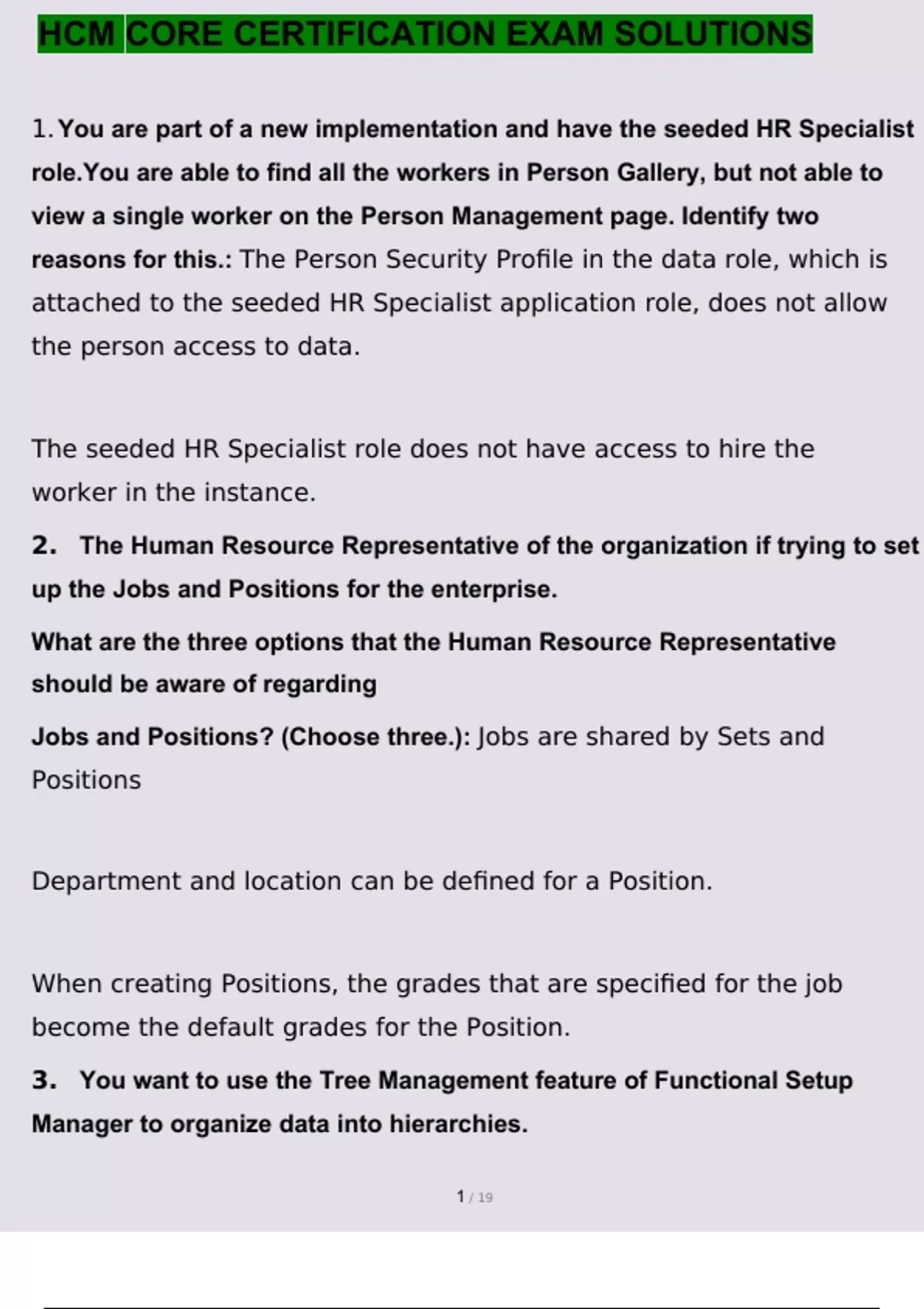 HCM CORE CERTIFICATION EXAM SOLUTIONS

1. You are part of a new implementation and have the seeded HR Specialist role.You are able to find all the workers in Person Gallery, but not able to view a single worker on the Person Management page. Identify two reasons for this.: The Person Security Profile in the data role, which is attached to the seeded HR Specialist application role, does not allow the person access to data.

The seeded HR Specialist role does not have access to hire the worker in the instance.

2. The Human Resource Representative of the organization if trying to set up the Jobs and Positions for the enterprise.

What are the three options that the Human Resource Representative should be aware of regarding

Jobs and Positions? (Choose three.): Jobs are shared by Sets and Positions

Department and location can be defined for a Position.

When creating Positions, the grades that are specified for the job become the default grades for the Position.

3. You want to use the Tree Management feature of Functional Setup Manager to organize data into hierarchies.

1 / 19